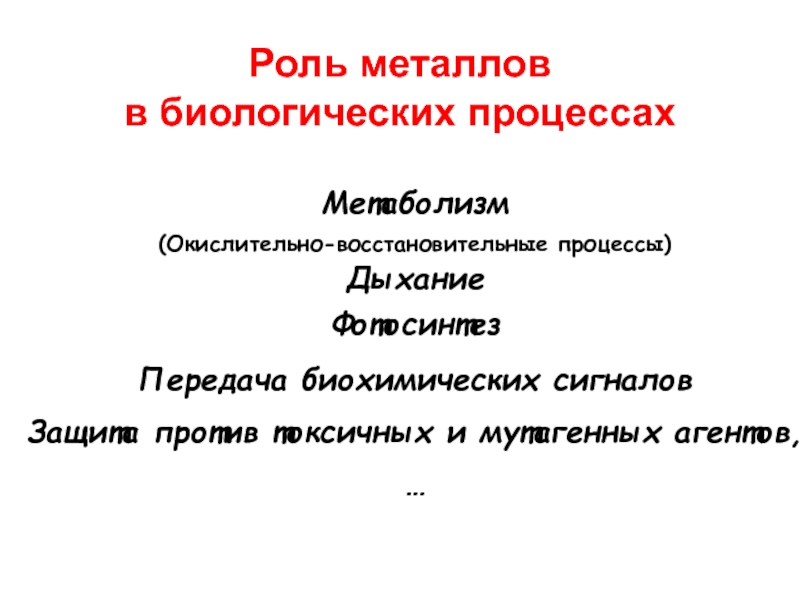 Роль металлов
в биологических процессах

Метаболизм

(Окислительно-восстановительные процессы)

Дыхание

Фотосинтез

Передача биохимических сигналов

Защита против токсичных и мутагенных агентов,

…